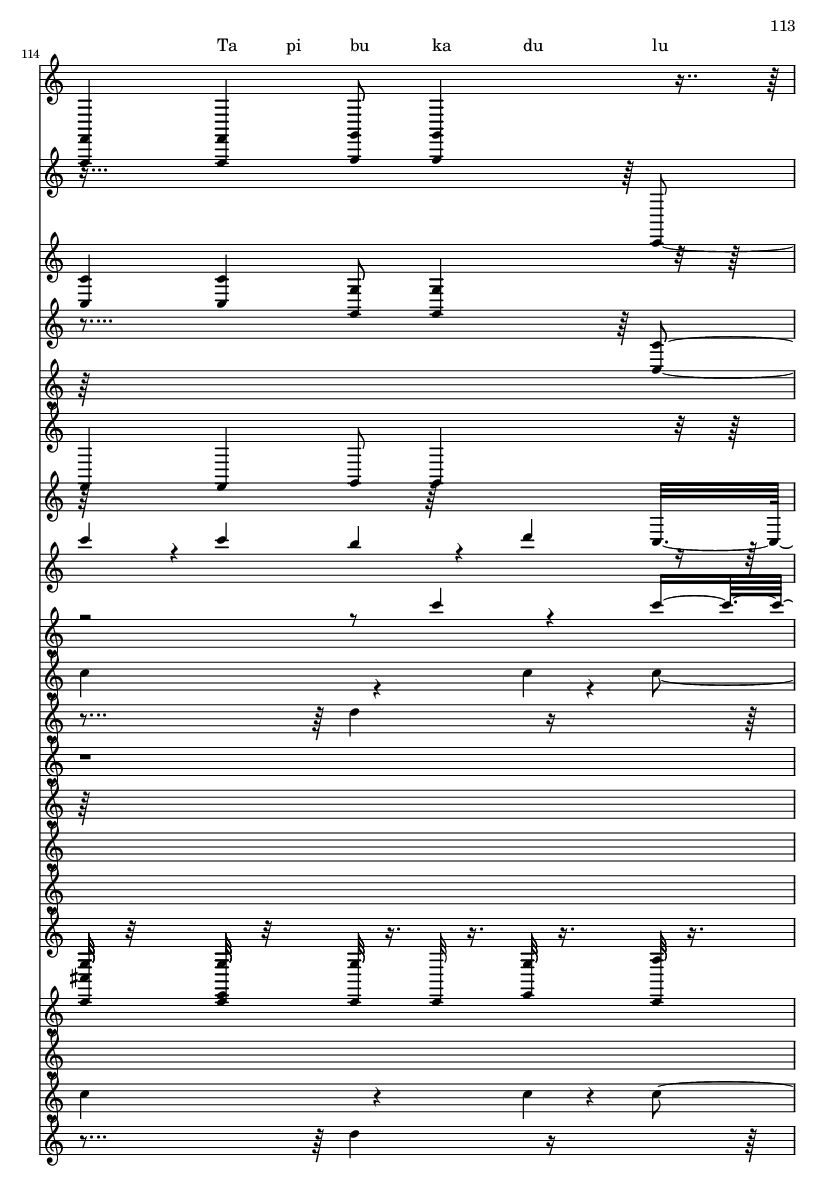 113

114

Ta pi bu ka du lu